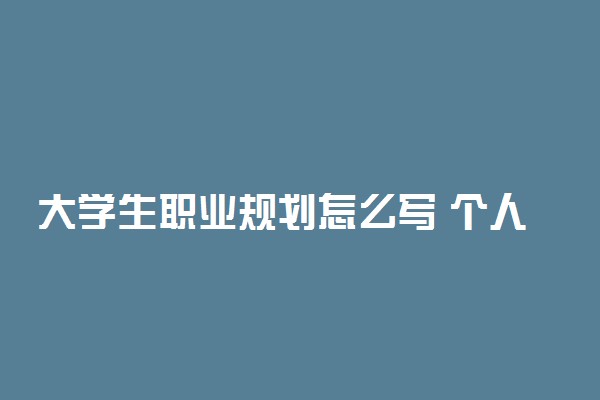 大学生职业规划怎么写 个人